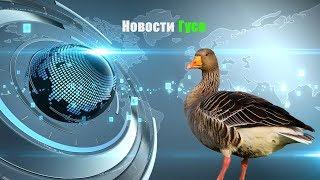 Новости Гуся